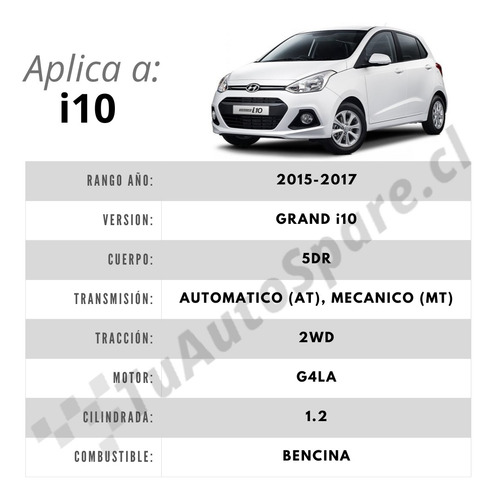 Aplica a:
i10

i10

| RANGO AÑO: | 2015-2017 |
|---|---|
| VERSION: | GRAND i10 |
| CUERPO: | 5DR |
| TRANSMISIÓN: | AUTOMATICO (AT), MECANICO (MT) |
| TRACCIÓN: | 2WD |
| MOTOR: | G4LA |
| CILINDRADA: | 1.2 |
| COMBUSTIBLE: | BENCINA |

TuAutoSpare.cl